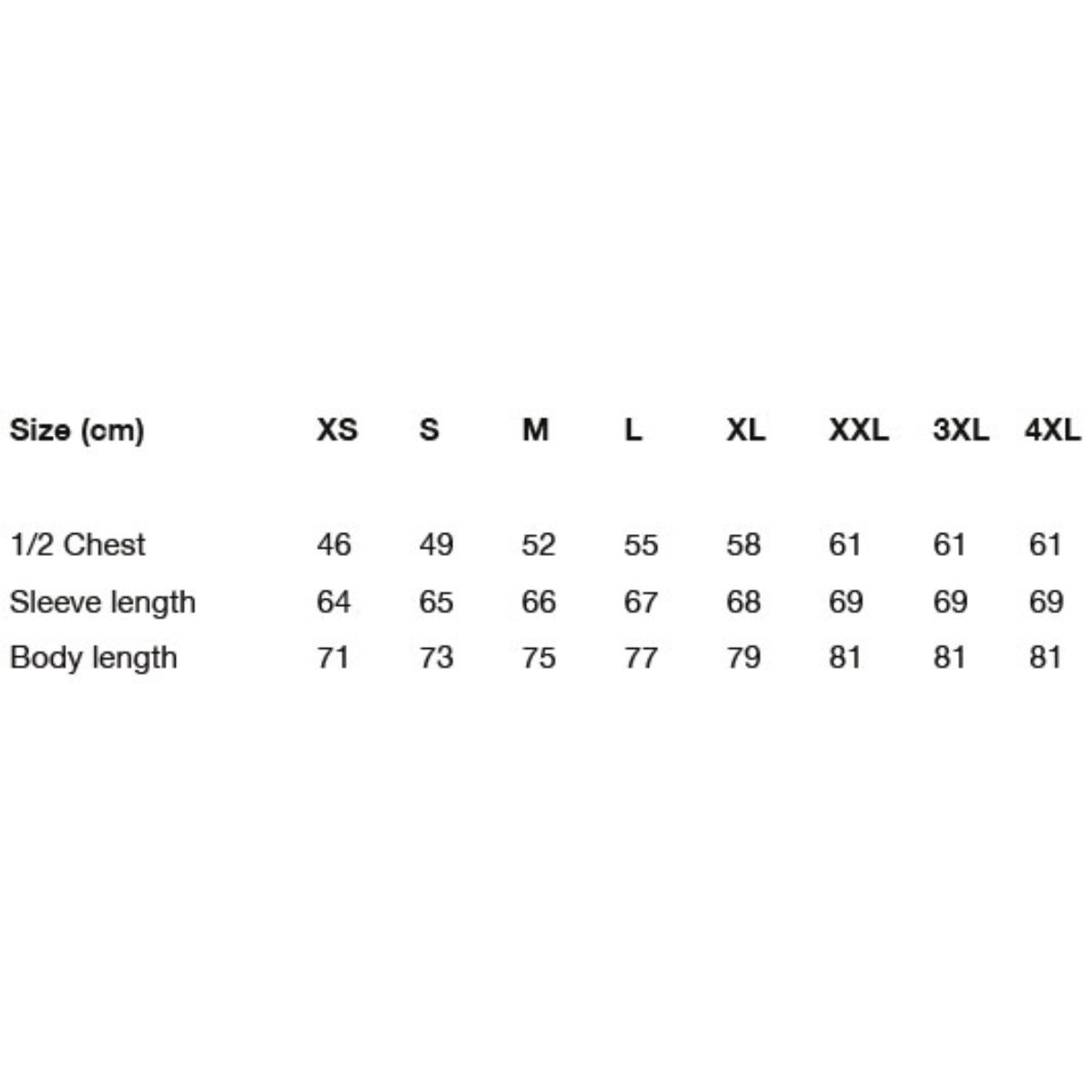 | Size (cm) | XS | S | M | L | XL | XXL | 3XL | 4XL |
|---|---|---|---|---|---|---|---|---|
| 1/2 Chest | 46 | 49 | 52 | 55 | 58 | 61 | 61 | 61 |
| Sleeve length | 64 | 65 | 66 | 67 | 68 | 69 | 69 | 69 |
| Body length | 71 | 73 | 75 | 77 | 79 | 81 | 81 | 81 |